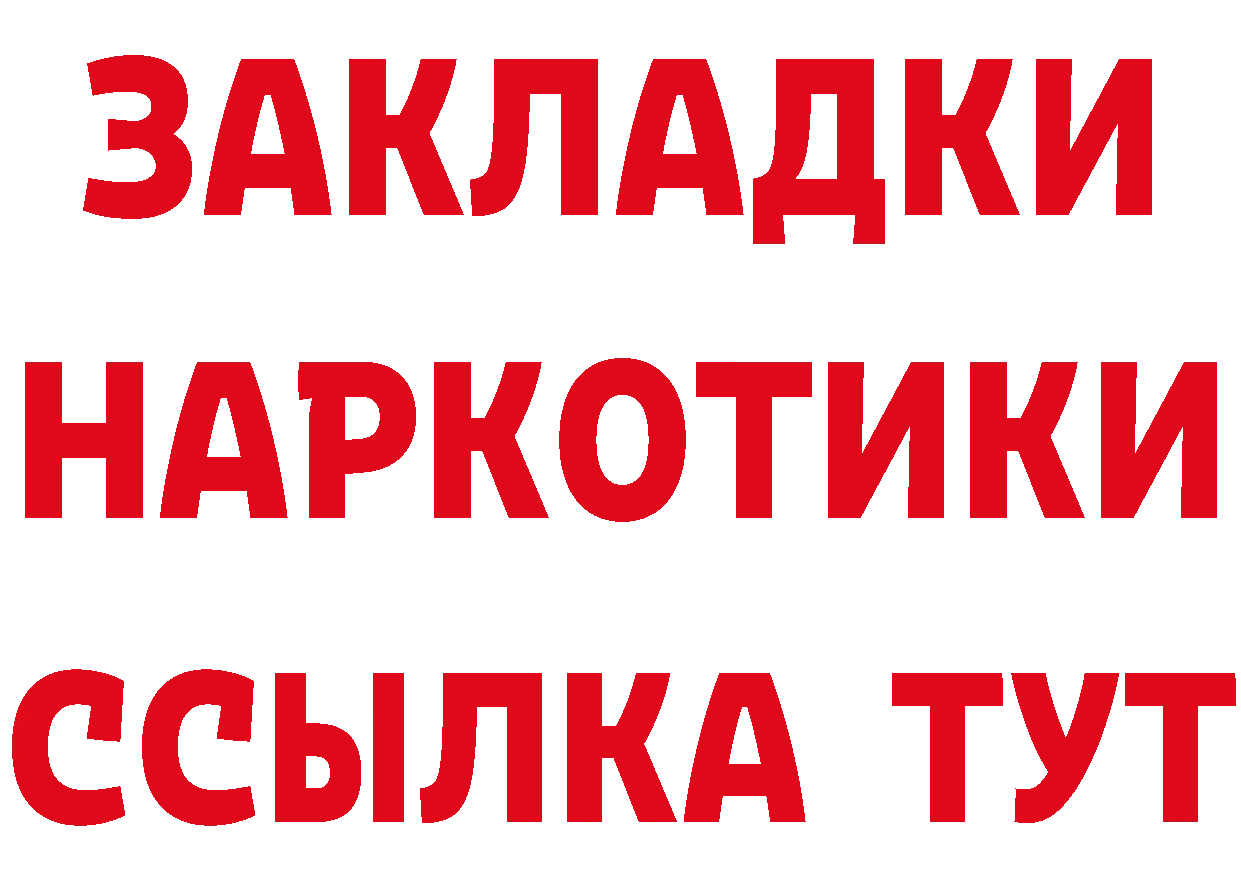 ЗАКЛАДКИ НАРКОТИКИ ССЫЛКА ТУТ